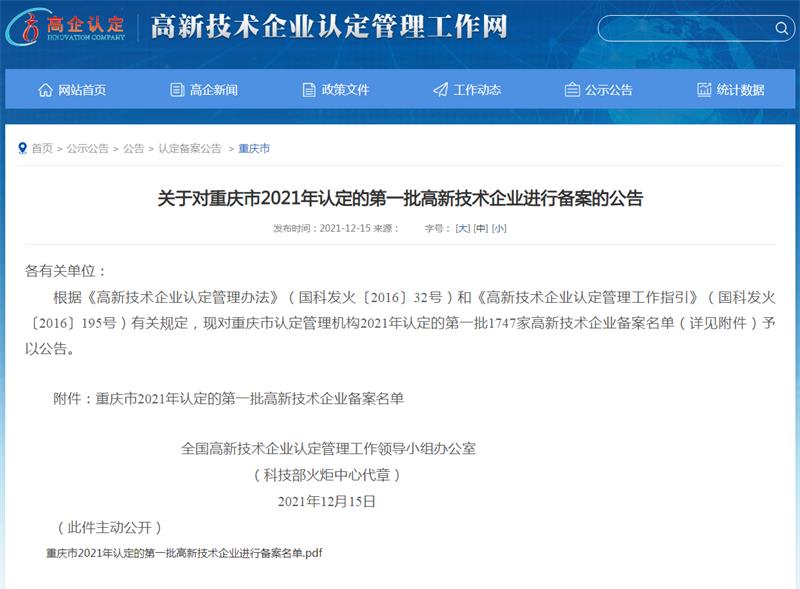 高企认定
INNOVATION COMPANY
高新技术企业认定管理工作网

网站首页 高企新闻 政策文件 工作动态 公示公告 统计数据

首页 > 公示公告 > 公告 > 认定备案公告 > 重庆市

关于对重庆市2021年认定的第一批高新技术企业进行备案的公告

发布时间：2021-12-15 来源： 字号：[大] [中] [小]

各有关单位：

根据《高新技术企业认定管理办法》（国科发火〔2016〕32号）和《高新技术企业认定管理工作指引》（国科发火〔2016〕195号）有关规定，现对重庆市认定管理机构2021年认定的第一批1747家高新技术企业备案名单（详见附件）予以公告。

附件：重庆市2021年认定的第一批高新技术企业备案名单

全国高新技术企业认定管理工作领导小组办公室
（科技部火炬中心代章）
2021年12月15日

（此件主动公开）

重庆市2021年认定的第一批高新技术企业进行备案名单.pdf